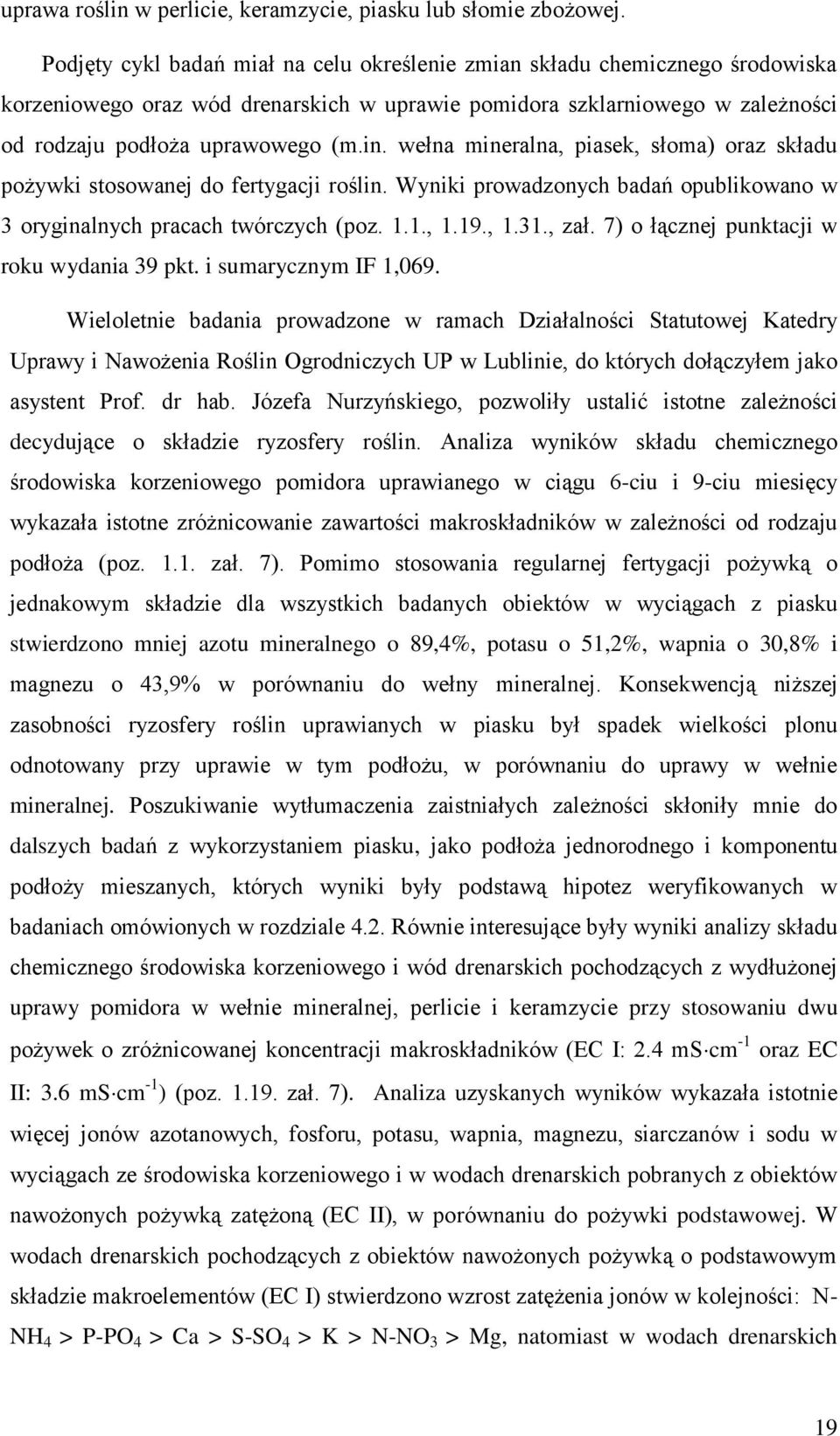 uprawa roślin w perlicie, keramzycie, piasku lub słomie zbożowej.

Podjęty cykl badań miał na celu określenie zmian składu chemicznego środowiska korzeniowego oraz wód drenarskich w uprawie pomidora szklarniowego w zależności od rodzaju podłoża uprawowego (m.in. wełna mineralna, piasek, słoma) oraz składu pożywki stosowanej do fertygacji roślin. Wyniki prowadzonych badań opublikowano w 3 oryginalnych pracach twórczych (poz. 1.1., 1.19., 1.31., zał. 7) o łącznej punktacji w roku wydania 39 pkt. i sumarycznym IF 1,069.

Wieloletnie badania prowadzone w ramach Działalności Statutowej Katedry Uprawy i Nawożenia Roślin Ogrodniczych UP w Lublinie, do których dołączyłem jako asystent Prof. dr hab. Józefa Nurzyńskiego, pozwoliły ustalić istotne zależności decydujące o składzie ryzosfery roślin. Analiza wyników składu chemicznego środowiska korzeniowego pomidora uprawianego w ciągu 6-ciu i 9-ciu miesięcy wykazała istotne zróżnicowanie zawartości makroskładników w zależności od rodzaju podłoża (poz. 1.1. zał. 7). Pomimo stosowania regularnej fertygacji pożywką o jednakowym składzie dla wszystkich badanych obiektów w wyciągach z piasku stwierdzono mniej azotu mineralnego o 89,4%, potasu o 51,2%, wapnia o 30,8% i magnezu o 43,9% w porównaniu do wełny mineralnej. Konsekwencją niższej zasobności ryzosfery roślin uprawianych w piasku był spadek wielkości plonu odnotowany przy uprawie w tym podłożu, w porównaniu do uprawy w wełnie mineralnej. Poszukiwanie wytłumaczenia zaistniałych zależności skłoniły mnie do dalszych badań z wykorzystaniem piasku, jako podłoża jednorodnego i komponentu podłoży mieszanych, których wyniki były podstawą hipotez weryfikowanych w badaniach omówionych w rozdziale 4.2. Równie interesujące były wyniki analizy składu chemicznego środowiska korzeniowego i wód drenarskich pochodzących z wydłużonej uprawy pomidora w wełnie mineralnej, perlicie i keramzycie przy stosowaniu dwu pożywek o zróżnicowanej koncentracji makroskładników (EC I: 2.4 mS$\cdot$cm$^{-1}$ oraz EC II: 3.6 mS$\cdot$cm$^{-1}$) (poz. 1.19. zał. 7). Analiza uzyskanych wyników wykazała istotnie więcej jonów azotanowych, fosforu, potasu, wapnia, magnezu, siarczanów i sodu w wyciągach ze środowiska korzeniowego i w wodach drenarskich pobranych z obiektów nawożonych pożywką zatężoną (EC II), w porównaniu do pożywki podstawowej. W wodach drenarskich pochodzących z obiektów nawożonych pożywką o podstawowym składzie makroelementów (EC I) stwierdzono wzrost zatężenia jonów w kolejności: N-$NH_4$ > P-$PO_4$ > Ca > S-$SO_4$ > K > N-$NO_3$ > Mg, natomiast w wodach drenarskich

19